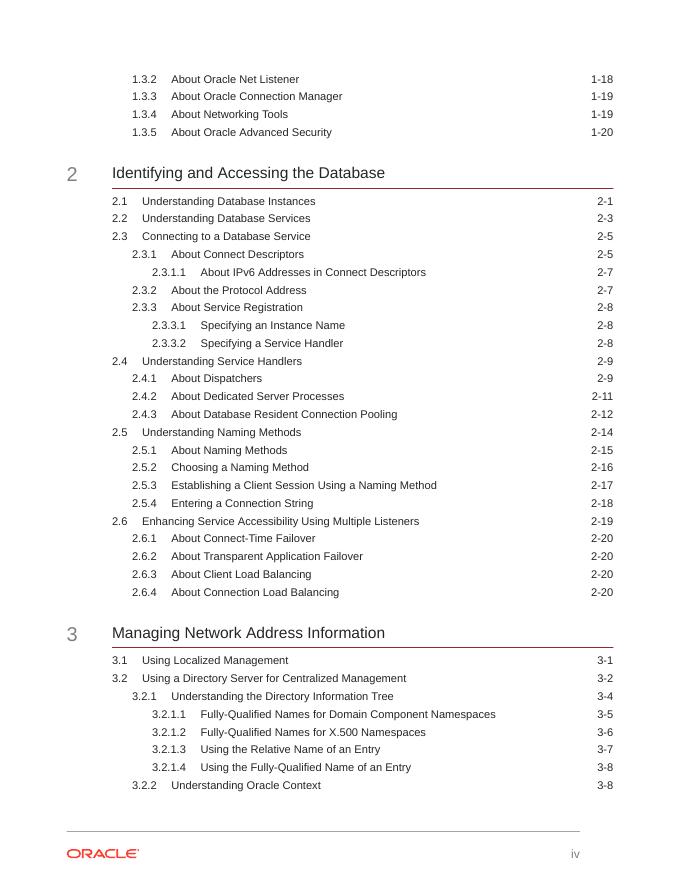 1.3.2 About Oracle Net Listener 1-18
1.3.3 About Oracle Connection Manager 1-19
1.3.4 About Networking Tools 1-19
1.3.5 About Oracle Advanced Security 1-20

2 Identifying and Accessing the Database

2.1 Understanding Database Instances 2-1
2.2 Understanding Database Services 2-3
2.3 Connecting to a Database Service 2-5
2.3.1 About Connect Descriptors 2-5
2.3.1.1 About IPv6 Addresses in Connect Descriptors 2-7
2.3.2 About the Protocol Address 2-7
2.3.3 About Service Registration 2-8
2.3.3.1 Specifying an Instance Name 2-8
2.3.3.2 Specifying a Service Handler 2-8
2.4 Understanding Service Handlers 2-9
2.4.1 About Dispatchers 2-9
2.4.2 About Dedicated Server Processes 2-11
2.4.3 About Database Resident Connection Pooling 2-12
2.5 Understanding Naming Methods 2-14
2.5.1 About Naming Methods 2-15
2.5.2 Choosing a Naming Method 2-16
2.5.3 Establishing a Client Session Using a Naming Method 2-17
2.5.4 Entering a Connection String 2-18
2.6 Enhancing Service Accessibility Using Multiple Listeners 2-19
2.6.1 About Connect-Time Failover 2-20
2.6.2 About Transparent Application Failover 2-20
2.6.3 About Client Load Balancing 2-20
2.6.4 About Connection Load Balancing 2-20

3 Managing Network Address Information

3.1 Using Localized Management 3-1
3.2 Using a Directory Server for Centralized Management 3-2
3.2.1 Understanding the Directory Information Tree 3-4
3.2.1.1 Fully-Qualified Names for Domain Component Namespaces 3-5
3.2.1.2 Fully-Qualified Names for X.500 Namespaces 3-6
3.2.1.3 Using the Relative Name of an Entry 3-7
3.2.1.4 Using the Fully-Qualified Name of an Entry 3-8
3.2.2 Understanding Oracle Context 3-8

ORACLE iv